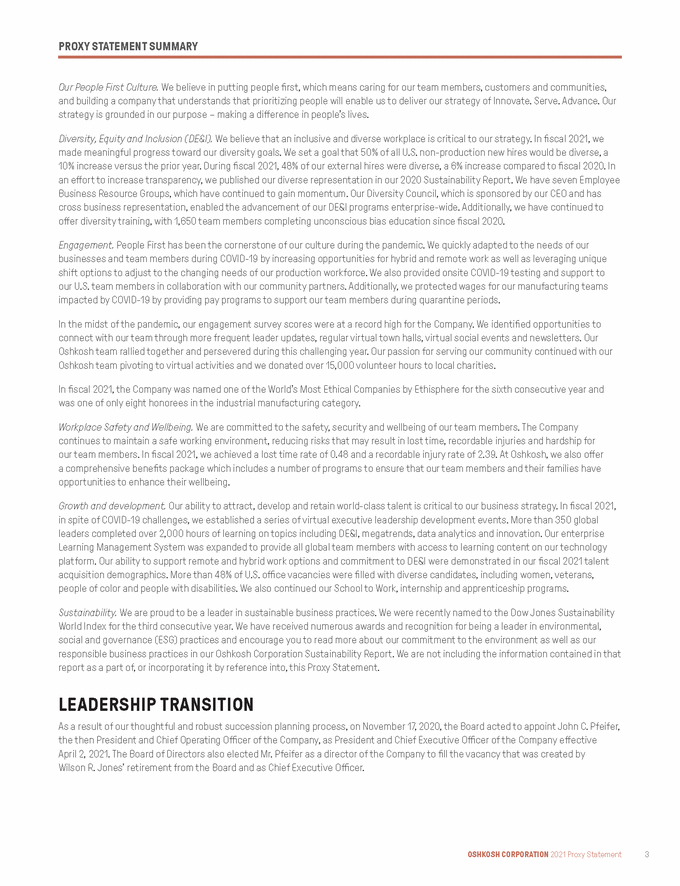 PROXY STATEMENT SUMMARY

Our People First Culture. We believe in putting people first, which means caring for our team members, customers and communities, and building a company that understands that prioritizing people will enable us to deliver our strategy of Innovate. Serve. Advance. Our strategy is grounded in our purpose – making a difference in people's lives.

Diversity, Equity and Inclusion (DE&I). We believe that an inclusive and diverse workplace is critical to our strategy. In fiscal 2021, we made meaningful progress toward our diversity goals. We set a goal that 50% of all U.S. non-production new hires would be diverse, a 10% increase versus the prior year. During fiscal 2021, 48% of our external hires were diverse, a 6% increase compared to fiscal 2020. In an effort to increase transparency, we published our diverse representation in our 2020 Sustainability Report. We have seven Employee Business Resource Groups, which have continued to gain momentum. Our Diversity Council, which is sponsored by our CEO and has cross business representation, enabled the advancement of our DE&I programs enterprise-wide. Additionally, we have continued to offer diversity training, with 1,650 team members completing unconscious bias education since fiscal 2020.

Engagement. People First has been the cornerstone of our culture during the pandemic. We quickly adapted to the needs of our businesses and team members during COVID-19 by increasing opportunities for hybrid and remote work as well as leveraging unique shift options to adjust to the changing needs of our production workforce. We also provided onsite COVID-19 testing and support to our U.S. team members in collaboration with our community partners. Additionally, we protected wages for our manufacturing teams impacted by COVID-19 by providing pay programs to support our team members during quarantine periods.

In the midst of the pandemic, our engagement survey scores were at a record high for the Company. We identified opportunities to connect with our team through more frequent leader updates, regular virtual town halls, virtual social events and newsletters. Our Oshkosh team rallied together and persevered during this challenging year. Our passion for serving our community continued with our Oshkosh team pivoting to virtual activities and we donated over 15,000 volunteer hours to local charities.

In fiscal 2021, the Company was named one of the World's Most Ethical Companies by Ethisphere for the sixth consecutive year and was one of only eight honorees in the industrial manufacturing category.

Workplace Safety and Wellbeing. We are committed to the safety, security and wellbeing of our team members. The Company continues to maintain a safe working environment, reducing risks that may result in lost time, recordable injuries and hardship for our team members. In fiscal 2021, we achieved a lost time rate of 0.48 and a recordable injury rate of 2.39. At Oshkosh, we also offer a comprehensive benefits package which includes a number of programs to ensure that our team members and their families have opportunities to enhance their wellbeing.

Growth and development. Our ability to attract, develop and retain world-class talent is critical to our business strategy. In fiscal 2021, in spite of COVID-19 challenges, we established a series of virtual executive leadership development events. More than 350 global leaders completed over 2,000 hours of learning on topics including DE&I, megatrends, data analytics and innovation. Our enterprise Learning Management System was expanded to provide all global team members with access to learning content on our technology platform. Our ability to support remote and hybrid work options and commitment to DE&I were demonstrated in our fiscal 2021 talent acquisition demographics. More than 48% of U.S. office vacancies were filled with diverse candidates, including women, veterans, people of color and people with disabilities. We also continued our School to Work, internship and apprenticeship programs.

Sustainability. We are proud to be a leader in sustainable business practices. We were recently named to the Dow Jones Sustainability World Index for the third consecutive year. We have received numerous awards and recognition for being a leader in environmental, social and governance (ESG) practices and encourage you to read more about our commitment to the environment as well as our responsible business practices in our Oshkosh Corporation Sustainability Report. We are not including the information contained in that report as a part of, or incorporating it by reference into, this Proxy Statement.

LEADERSHIP TRANSITION

As a result of our thoughtful and robust succession planning process, on November 17, 2020, the Board acted to appoint John C. Pfeifer, the then President and Chief Operating Officer of the Company, as President and Chief Executive Officer of the Company effective April 2, 2021. The Board of Directors also elected Mr. Pfeifer as a director of the Company to fill the vacancy that was created by Wilson R. Jones' retirement from the Board and as Chief Executive Officer.

OSHKOSH CORPORATION 2021 Proxy Statement 3